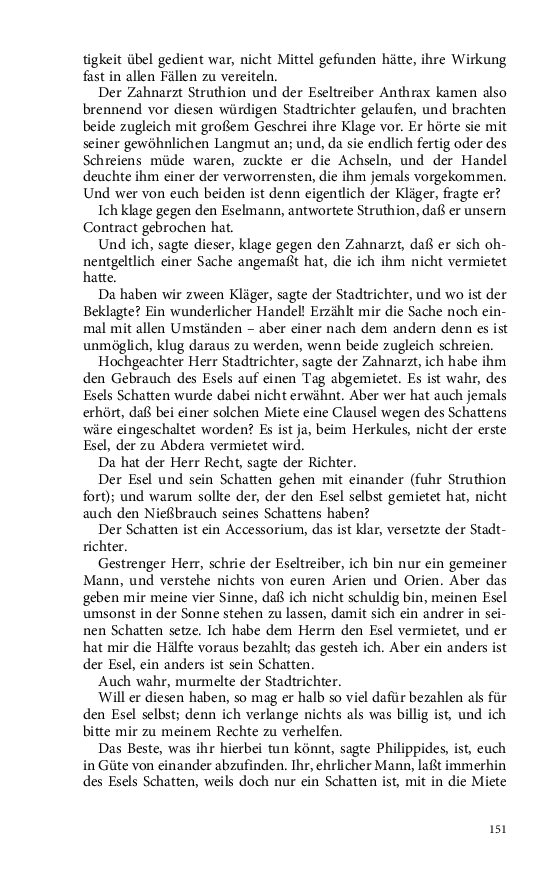 tigkeit übel gedient war, nicht Mittel gefunden hätte, ihre Wirkung fast in allen Fällen zu vereiteln.

Der Zahnarzt Struthion und der Eseltreiber Anthrax kamen also brennend vor diesen würdigen Stadtrichter gelaufen, und brachten beide zugleich mit großem Geschrei ihre Klage vor. Er hörte sie mit seiner gewöhnlichen Langmut an; und, da sie endlich fertig oder des Schreiens müde waren, zuckte er die Achseln, und der Handel deuchte ihm einer der verworrensten, die ihm jemals vorgekommen. Und wer von euch beiden ist denn eigentlich der Kläger, fragte er?

Ich klage gegen den Eselmann, antwortete Struthion, daß er unsern Contract gebrochen hat.

Und ich, sagte dieser, klage gegen den Zahnarzt, daß er sich ohnentgeltlich einer Sache angemaßt hat, die ich ihm nicht vermietet hatte.

Da haben wir zween Kläger, sagte der Stadtrichter, und wo ist der Beklagte? Ein wunderlicher Handel! Erzählt mir die Sache noch einmal mit allen Umständen – aber einer nach dem andern denn es ist unmöglich, klug daraus zu werden, wenn beide zugleich schreien.

Hochgeachter Herr Stadtrichter, sagte der Zahnarzt, ich habe ihm den Gebrauch des Esels auf einen Tag abgemietet. Es ist wahr, des Esels Schatten wurde dabei nicht erwähnt. Aber wer hat auch jemals erhört, daß bei einer solchen Miete eine Clausel wegen des Schattens wäre eingeschaltet worden? Es ist ja, beim Herkules, nicht der erste Esel, der zu Abdera vermietet wird.

Da hat der Herr Recht, sagte der Richter.

Der Esel und sein Schatten gehen mit einander (fuhr Struthion fort); und warum sollte der, der den Esel selbst gemietet hat, nicht auch den Nießbrauch seines Schattens haben?

Der Schatten ist ein Accessorium, das ist klar, versetzte der Stadtrichter.

Gestrenger Herr, schrie der Eseltreiber, ich bin nur ein gemeiner Mann, und verstehe nichts von euren Arien und Orien. Aber das geben mir meine vier Sinne, daß ich nicht schuldig bin, meinen Esel umsonst in der Sonne stehen zu lassen, damit sich ein andrer in seinen Schatten setze. Ich habe dem Herrn den Esel vermietet, und er hat mir die Hälfte voraus bezahlt; das gesteh ich. Aber ein anders ist der Esel, ein anders ist sein Schatten.

Auch wahr, murmelte der Stadtrichter.

Will er diesen haben, so mag er halb so viel dafür bezahlen als für den Esel selbst; denn ich verlange nichts als was billig ist, und ich bitte mir zu meinem Rechte zu verhelfen.

Das Beste, was ihr hierbei tun könnt, sagte Philippides, ist, euch in Güte von einander abzufinden. Ihr, ehrlicher Mann, laßt immerhin des Esels Schatten, weils doch nur ein Schatten ist, mit in die Miete

151